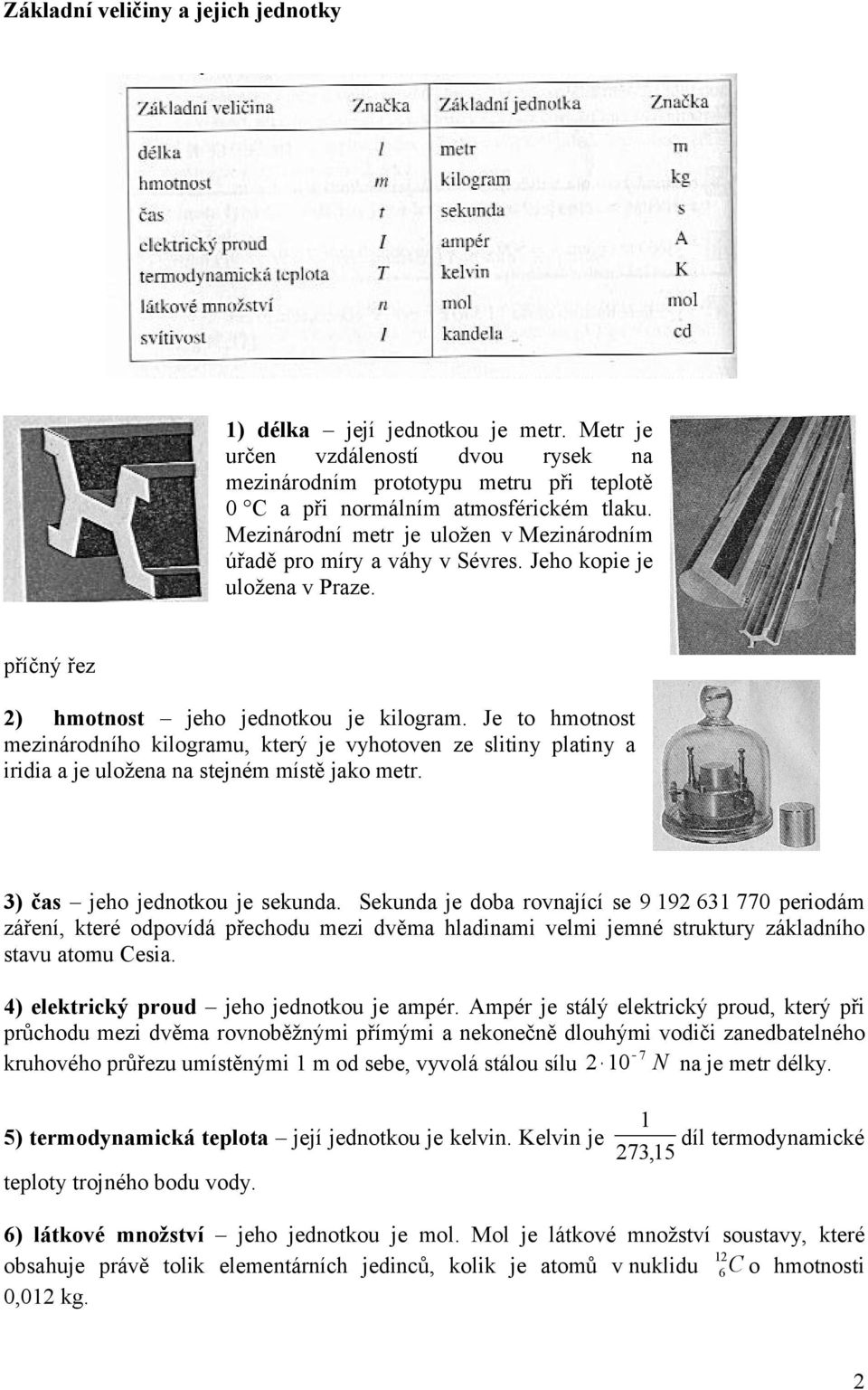 Základní veličiny a jejich jednotky

| Základní veličina | Značka | Základní jednotka | Značka |
|---|---|---|---|
| délka | $l$ | metr | m |
| hmotnost | $m$ | kilogram | kg |
| čas | $t$ | sekunda | s |
| elektrický proud | $I$ | ampér | A |
| termodynamická teplota | $T$ | kelvin | K |
| látkové množství | $n$ | mol | mol |
| svítivost | $I$ | kandela | cd |

1) délka – její jednotkou je metr. Metr je určen vzdáleností dvou rysek na mezinárodním prototypu metru při teplotě 0 °C a při normálním atmosférickém tlaku. Mezinárodní metr je uložen v Mezinárodním úřadě pro míry a váhy v Sévres. Jeho kopie je uložena v Praze.

příčný řez

2) hmotnost – jeho jednotkou je kilogram. Je to hmotnost mezinárodního kilogramu, který je vyhotoven ze slitiny platiny a iridia a je uložena na stejném místě jako metr.

3) čas – jeho jednotkou je sekunda. Sekunda je doba rovnající se 9 192 631 770 periodám záření, které odpovídá přechodu mezi dvěma hladinami velmi jemné struktury základního stavu atomu Cesia.

4) elektrický proud – jeho jednotkou je ampér. Ampér je stálý elektrický proud, který při průchodu mezi dvěma rovnoběžnými přímými a nekonečně dlouhými vodiči zanedbatelného kruhového průřezu umístěnými 1 m od sebe, vyvolá stálou sílu $2 \cdot 10^{-7}\ N$ na je metr délky.

5) termodynamická teplota – její jednotkou je kelvin. Kelvin je $\frac{1}{273,15}$ díl termodynamické teploty trojného bodu vody.

6) látkové množství – jeho jednotkou je mol. Mol je látkové množství soustavy, které obsahuje právě tolik elementárních jedinců, kolik je atomů v nuklidu $^{12}_{6}C$ o hmotnosti 0,012 kg.

2